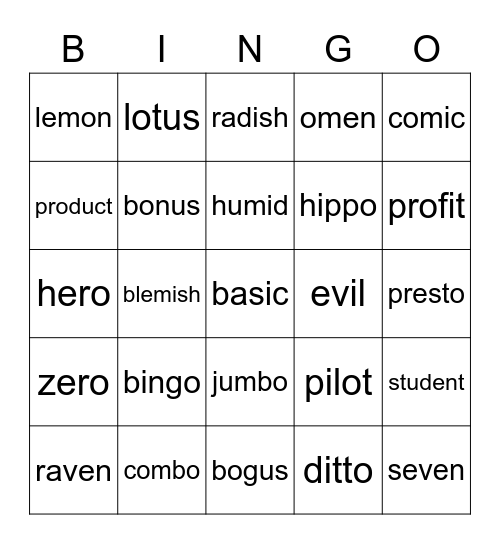 | B | I | N | G | O |
|---|---|---|---|---|
| lemon | lotus | radish | omen | comic |
| product | bonus | humid | hippo | profit |
| hero | blemish | basic | evil | presto |
| zero | bingo | jumbo | pilot | student |
| raven | combo | bogus | ditto | seven |